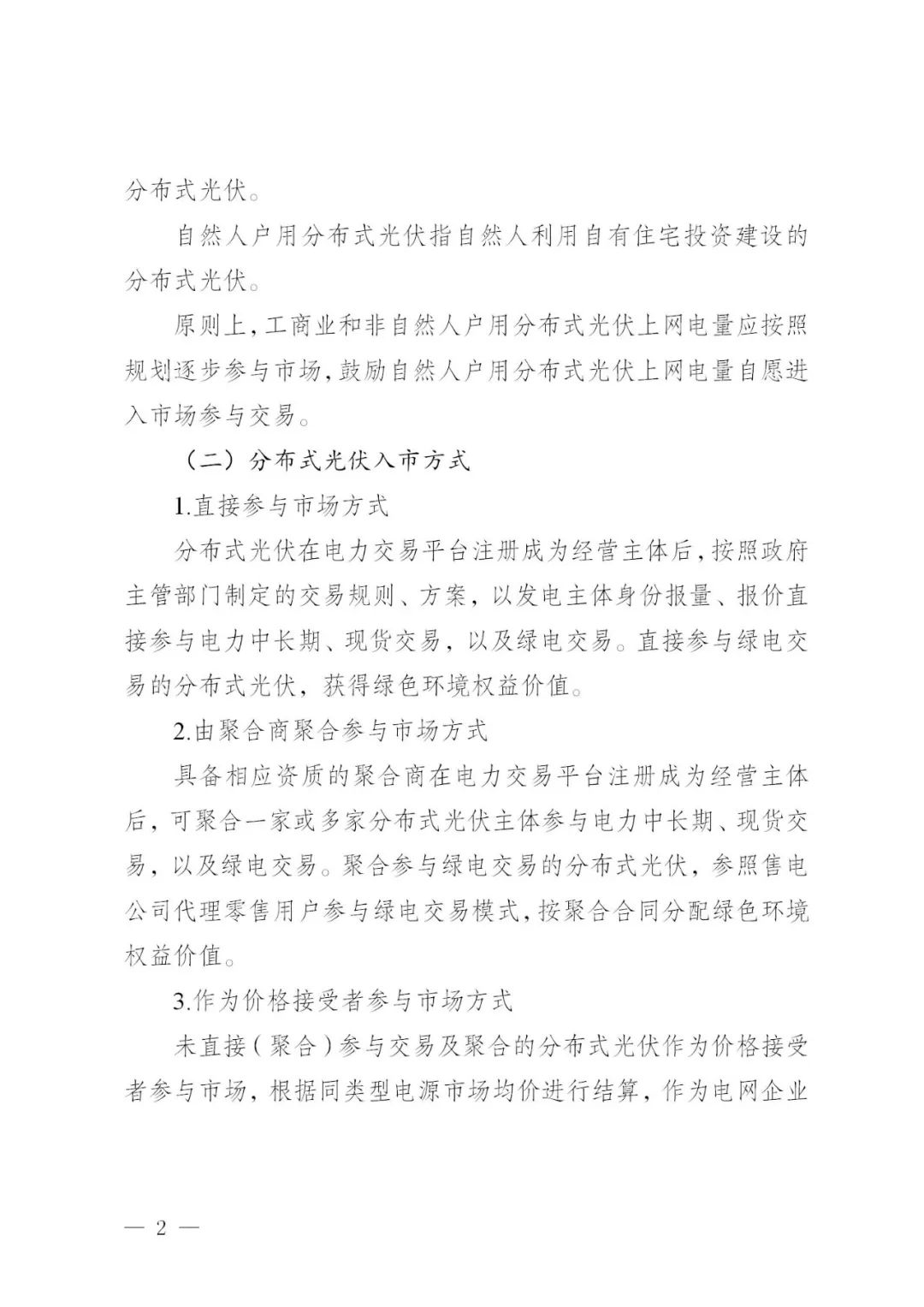 分布式光伏。

自然人户用分布式光伏指自然人利用自有住宅投资建设的分布式光伏。

原则上，工商业和非自然人户用分布式光伏上网电量应按照规划逐步参与市场，鼓励自然人户用分布式光伏上网电量自愿进入市场参与交易。

（二）分布式光伏入市方式

1.直接参与市场方式

分布式光伏在电力交易平台注册成为经营主体后，按照政府主管部门制定的交易规则、方案，以发电主体身份报量、报价直接参与电力中长期、现货交易，以及绿电交易。直接参与绿电交易的分布式光伏，获得绿色环境权益价值。

2.由聚合商聚合参与市场方式

具备相应资质的聚合商在电力交易平台注册成为经营主体后，可聚合一家或多家分布式光伏主体参与电力中长期、现货交易，以及绿电交易。聚合参与绿电交易的分布式光伏，参照售电公司代理零售用户参与绿电交易模式，按聚合合同分配绿色环境权益价值。

3.作为价格接受者参与市场方式

未直接（聚合）参与交易及聚合的分布式光伏作为价格接受者参与市场，根据同类型电源市场均价进行结算，作为电网企业

— 2 —